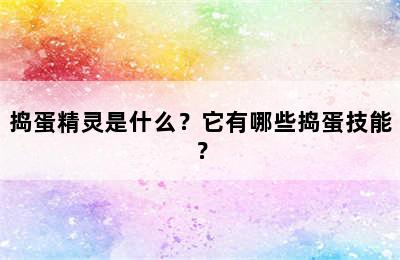 捣蛋精灵是什么？它有哪些捣蛋技能？